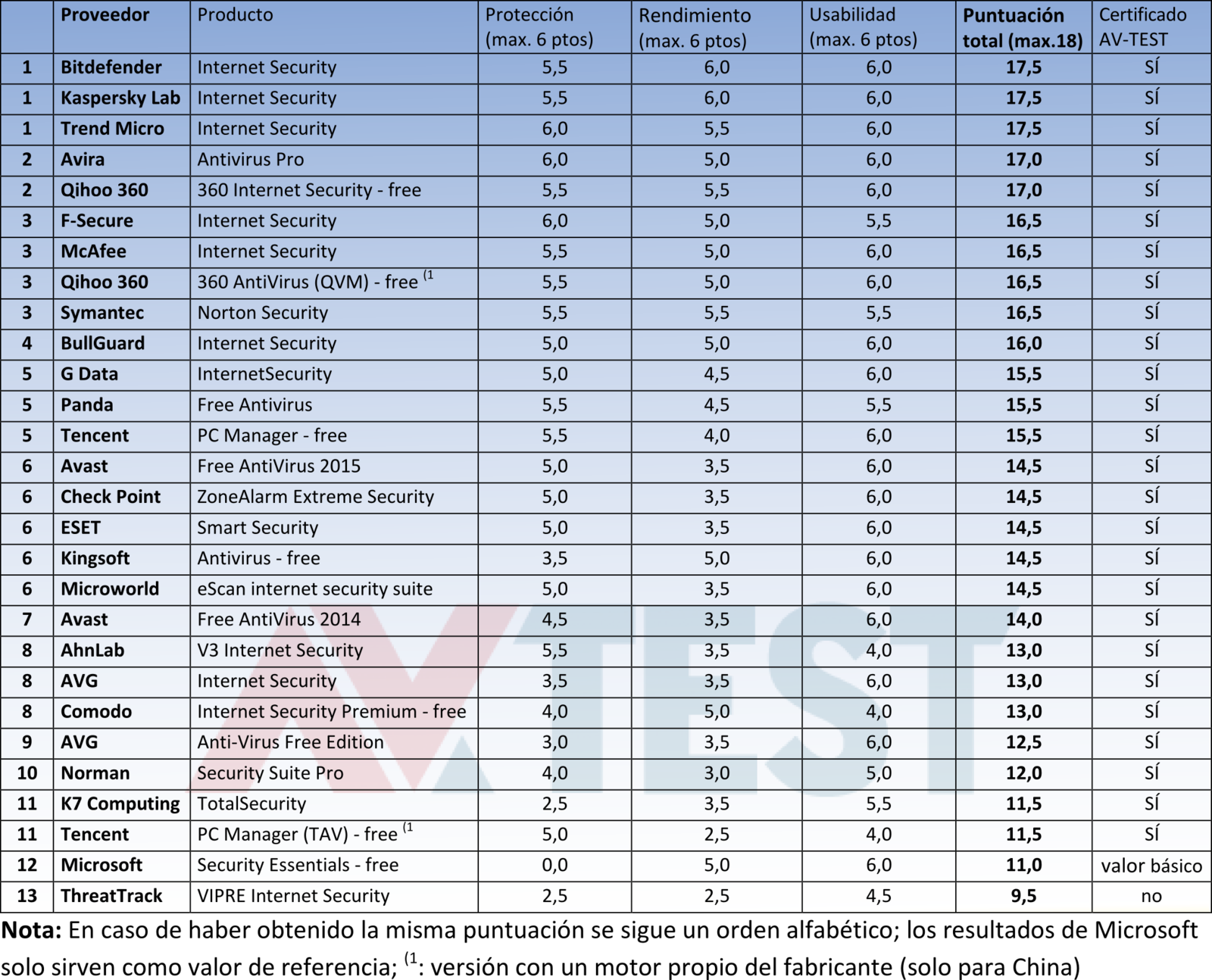 |  | Proveedor | Producto | Protección (max. 6 ptos) | Rendimiento (max. 6 ptos) | Usabilidad (max. 6 ptos) | Puntuación total (max.18) | Certificado AV-TEST |
|---|---|---|---|---|---|---|---|
| 1 | Bitdefender | Internet Security | 5,5 | 6,0 | 6,0 | 17,5 | SÍ |
| 1 | Kaspersky Lab | Internet Security | 5,5 | 6,0 | 6,0 | 17,5 | SÍ |
| 1 | Trend Micro | Internet Security | 6,0 | 5,5 | 6,0 | 17,5 | SÍ |
| 2 | Avira | Antivirus Pro | 6,0 | 5,0 | 6,0 | 17,0 | SÍ |
| 2 | Qihoo 360 | 360 Internet Security - free | 5,5 | 5,5 | 6,0 | 17,0 | SÍ |
| 3 | F-Secure | Internet Security | 6,0 | 5,0 | 5,5 | 16,5 | SÍ |
| 3 | McAfee | Internet Security | 5,5 | 5,0 | 6,0 | 16,5 | SÍ |
| 3 | Qihoo 360 | 360 AntiVirus (QVM) - free $^{(1}$ | 5,5 | 5,0 | 6,0 | 16,5 | SÍ |
| 3 | Symantec | Norton Security | 5,5 | 5,5 | 5,5 | 16,5 | SÍ |
| 4 | BullGuard | Internet Security | 5,0 | 5,0 | 6,0 | 16,0 | SÍ |
| 5 | G Data | InternetSecurity | 5,0 | 4,5 | 6,0 | 15,5 | SÍ |
| 5 | Panda | Free Antivirus | 5,5 | 4,5 | 5,5 | 15,5 | SÍ |
| 5 | Tencent | PC Manager - free | 5,5 | 4,0 | 6,0 | 15,5 | SÍ |
| 6 | Avast | Free AntiVirus 2015 | 5,0 | 3,5 | 6,0 | 14,5 | SÍ |
| 6 | Check Point | ZoneAlarm Extreme Security | 5,0 | 3,5 | 6,0 | 14,5 | SÍ |
| 6 | ESET | Smart Security | 5,0 | 3,5 | 6,0 | 14,5 | SÍ |
| 6 | Kingsoft | Antivirus - free | 3,5 | 5,0 | 6,0 | 14,5 | SÍ |
| 6 | Microworld | eScan internet security suite | 5,0 | 3,5 | 6,0 | 14,5 | SÍ |
| 7 | Avast | Free AntiVirus 2014 | 4,5 | 3,5 | 6,0 | 14,0 | SÍ |
| 8 | AhnLab | V3 Internet Security | 5,5 | 3,5 | 4,0 | 13,0 | SÍ |
| 8 | AVG | Internet Security | 3,5 | 3,5 | 6,0 | 13,0 | SÍ |
| 8 | Comodo | Internet Security Premium - free | 4,0 | 5,0 | 4,0 | 13,0 | SÍ |
| 9 | AVG | Anti-Virus Free Edition | 3,0 | 3,5 | 6,0 | 12,5 | SÍ |
| 10 | Norman | Security Suite Pro | 4,0 | 3,0 | 5,0 | 12,0 | SÍ |
| 11 | K7 Computing | TotalSecurity | 2,5 | 3,5 | 5,5 | 11,5 | SÍ |
| 11 | Tencent | PC Manager (TAV) - free $^{(1}$ | 5,0 | 2,5 | 4,0 | 11,5 | SÍ |
| 12 | Microsoft | Security Essentials - free | 0,0 | 5,0 | 6,0 | 11,0 | valor básico |
| 13 | ThreatTrack | VIPRE Internet Security | 2,5 | 2,5 | 4,5 | 9,5 | no |

Nota: En caso de haber obtenido la misma puntuación se sigue un orden alfabético; los resultados de Microsoft solo sirven como valor de referencia; $^{(1}$: versión con un motor propio del fabricante (solo para China)

AV TEST